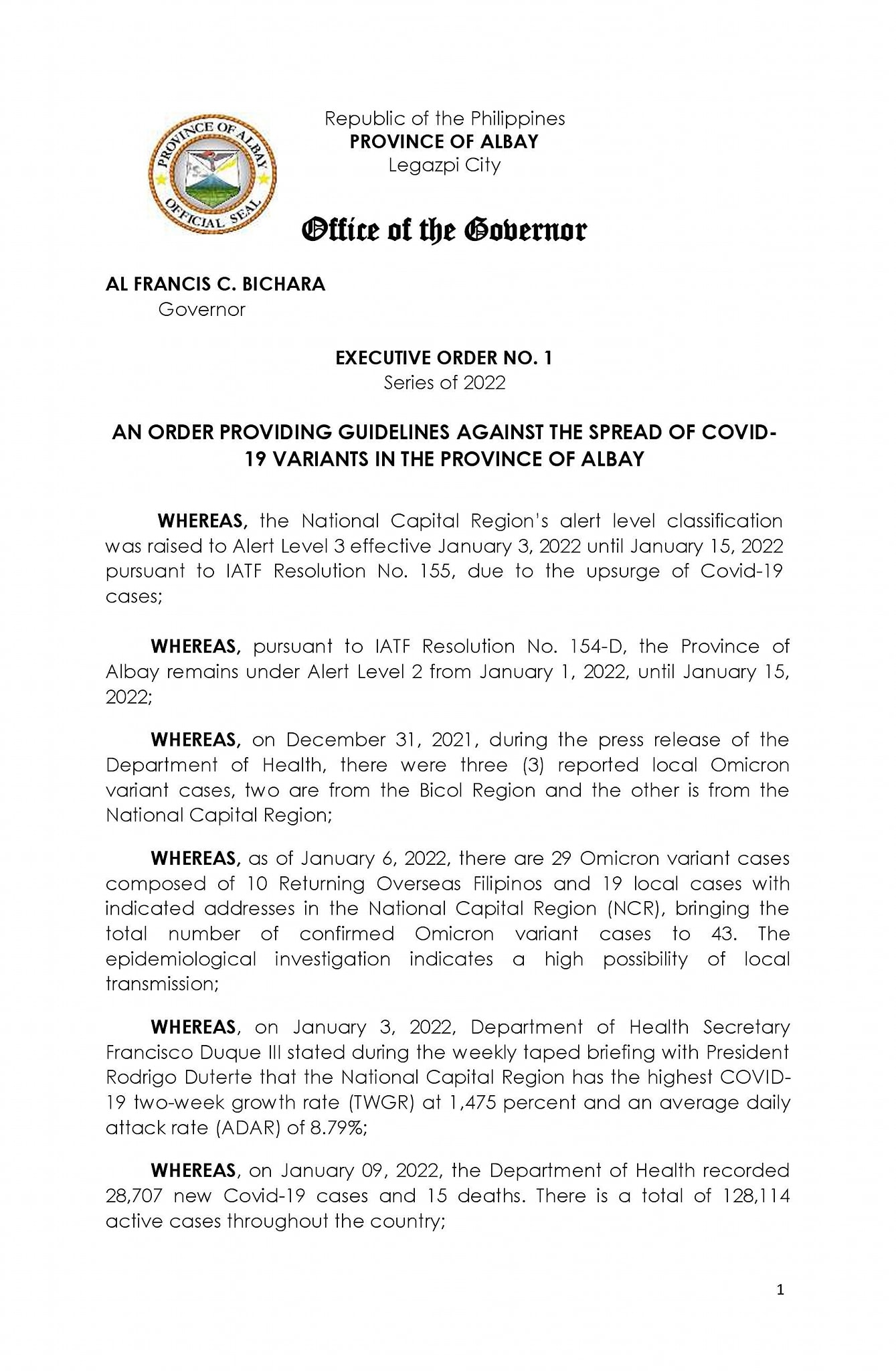 PROVINCE OF ALBAY
OFFICIAL SEAL

Republic of the Philippines
PROVINCE OF ALBAY
Legazpi City

Office of the Governor

AL FRANCIS C. BICHARA
Governor

EXECUTIVE ORDER NO. 1
Series of 2022

AN ORDER PROVIDING GUIDELINES AGAINST THE SPREAD OF COVID-19 VARIANTS IN THE PROVINCE OF ALBAY

WHEREAS, the National Capital Region's alert level classification was raised to Alert Level 3 effective January 3, 2022 until January 15, 2022 pursuant to IATF Resolution No. 155, due to the upsurge of Covid-19 cases;

WHEREAS, pursuant to IATF Resolution No. 154-D, the Province of Albay remains under Alert Level 2 from January 1, 2022, until January 15, 2022;

WHEREAS, on December 31, 2021, during the press release of the Department of Health, there were three (3) reported local Omicron variant cases, two are from the Bicol Region and the other is from the National Capital Region;

WHEREAS, as of January 6, 2022, there are 29 Omicron variant cases composed of 10 Returning Overseas Filipinos and 19 local cases with indicated addresses in the National Capital Region (NCR), bringing the total number of confirmed Omicron variant cases to 43. The epidemiological investigation indicates a high possibility of local transmission;

WHEREAS, on January 3, 2022, Department of Health Secretary Francisco Duque III stated during the weekly taped briefing with President Rodrigo Duterte that the National Capital Region has the highest COVID-19 two-week growth rate (TWGR) at 1,475 percent and an average daily attack rate (ADAR) of 8.79%;

WHEREAS, on January 09, 2022, the Department of Health recorded 28,707 new Covid-19 cases and 15 deaths. There is a total of 128,114 active cases throughout the country;

1